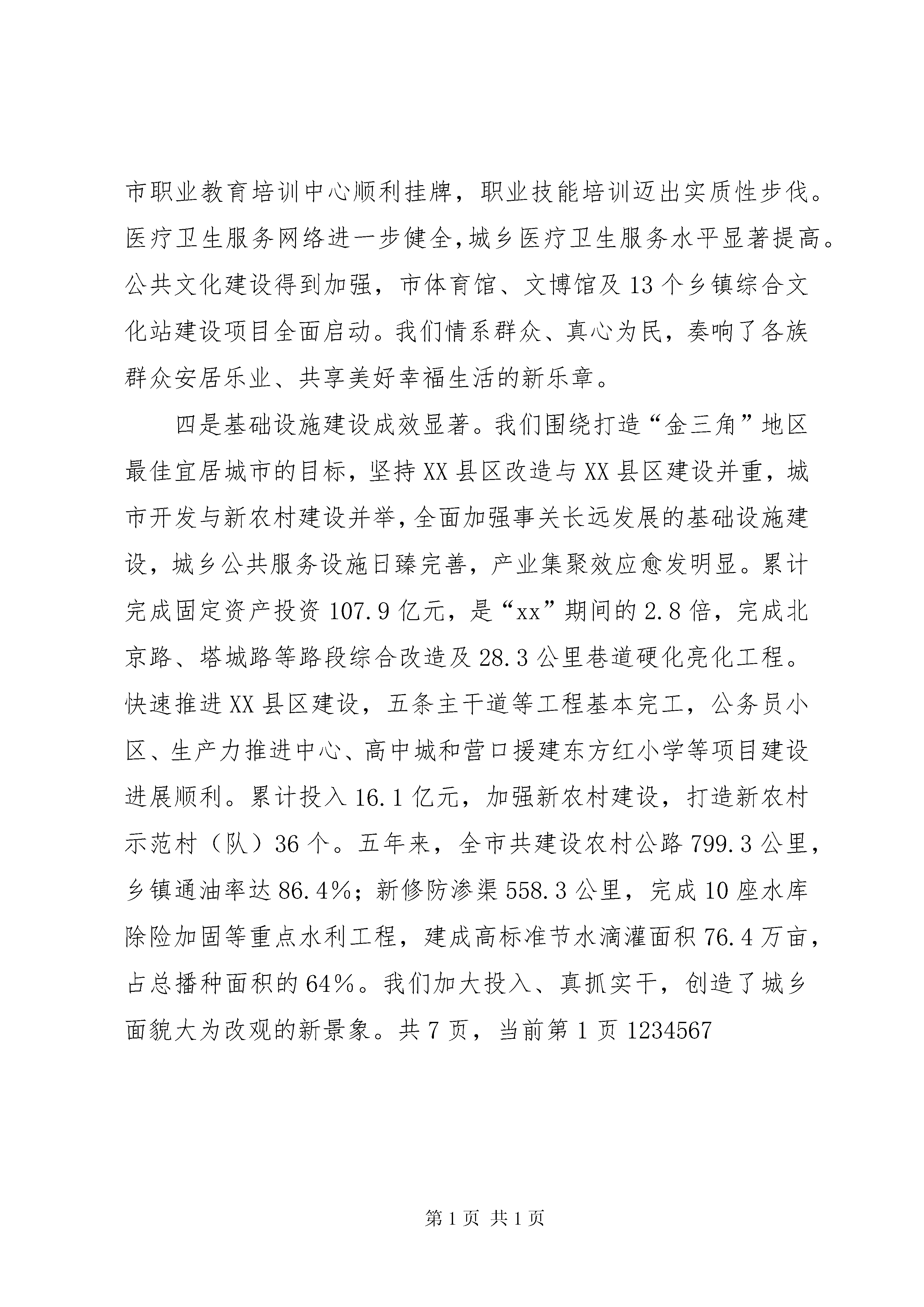 市职业教育培训中心顺利挂牌，职业技能培训迈出实质性步伐。医疗卫生服务网络进一步健全，城乡医疗卫生服务水平显著提高。公共文化建设得到加强，市体育馆、文博馆及13个乡镇综合文化站建设项目全面启动。我们情系群众、真心为民，奏响了各族群众安居乐业、共享美好幸福生活的新乐章。

四是基础设施建设成效显著。我们围绕打造“金三角”地区最佳宜居城市的目标，坚持XX县区改造与XX县区建设并重，城市开发与新农村建设并举，全面加强事关长远发展的基础设施建设，城乡公共服务设施日臻完善，产业集聚效应愈发明显。累计完成固定资产投资107.9亿元，是“xx”期间的2.8倍，完成北京路、塔城路等路段综合改造及28.3公里巷道硬化亮化工程。快速推进XX县区建设，五条主干道等工程基本完工，公务员小区、生产力推进中心、高中城和营口援建东方红小学等项目建设进展顺利。累计投入16.1亿元，加强新农村建设，打造新农村示范村（队）36个。五年来，全市共建设农村公路799.3公里，乡镇通油率达86.4%；新修防渗渠558.3公里，完成10座水库除险加固等重点水利工程，建成高标准节水滴灌面积76.4万亩，占总播种面积的64%。我们加大投入、真抓实干，创造了城乡面貌大为改观的新景象。共7页，当前第1页1234567

第1页 共1页